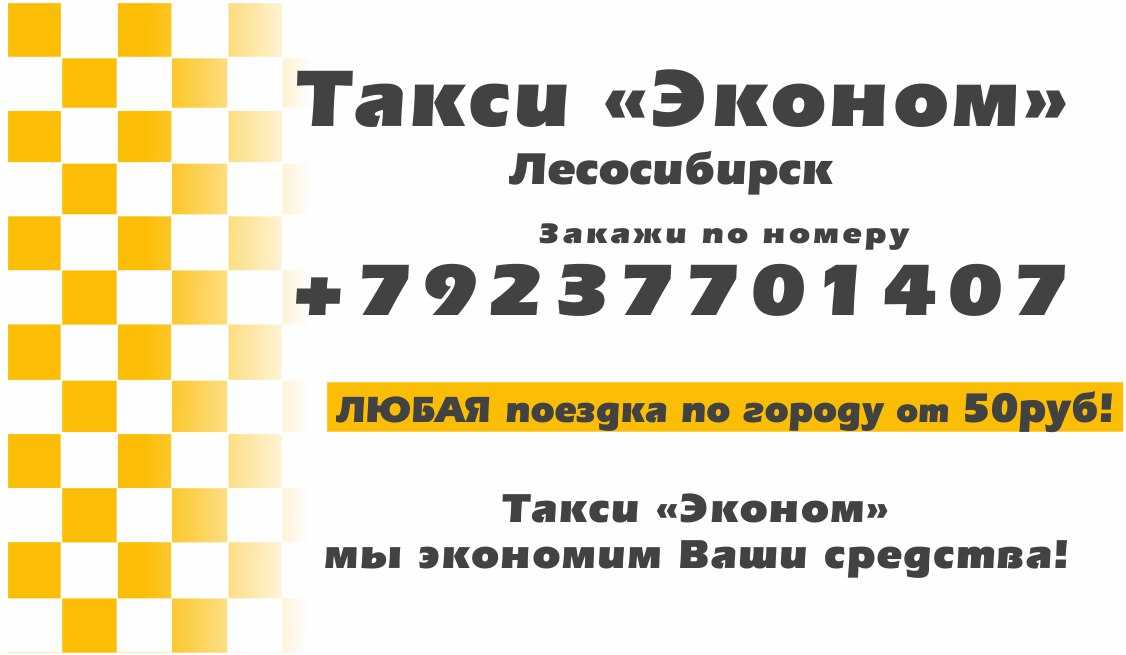 Такси «Эконом»
Лесосибирск

Закажи по номеру
+79237701407

ЛЮБАЯ поездка по городу от 50руб!

Такси «Эконом»
мы экономим Ваши средства!